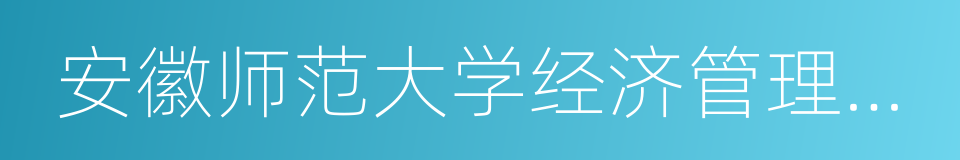 安徽师范大学经济管理...